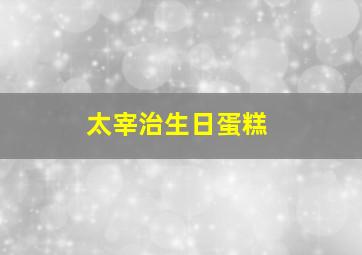 太宰治生日蛋糕